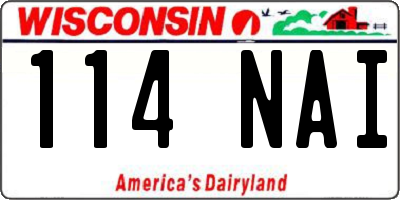 WISCONSIN

114 NAI

America's Dairyland